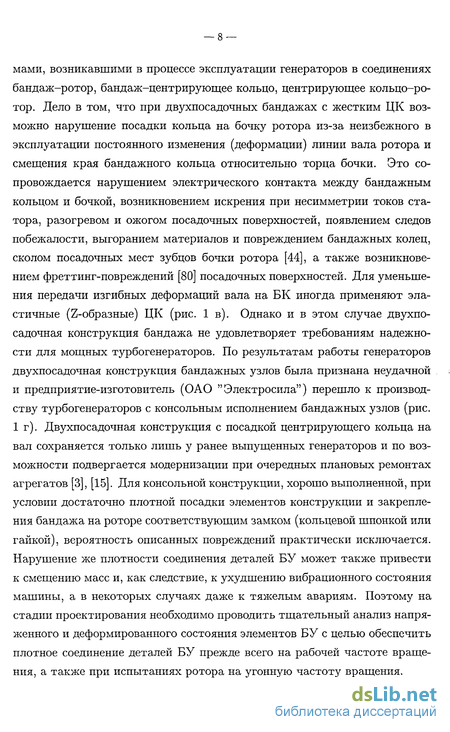 — 8 —

мами, возникавшими в процессе эксплуатации генераторов в соединениях бандаж–ротор, бандаж–центрирующее кольцо, центрирующее кольцо–ротор. Дело в том, что при двухпосадочных бандажах с жестким ЦК возможно нарушение посадки кольца на бочку ротора из-за неизбежного в эксплуатации постоянного изменения (деформации) линии вала ротора и смещения края бандажного кольца относительно торца бочки. Это сопровождается нарушением электрического контакта между бандажным кольцом и бочкой, возникновением искрения при несимметрии токов статора, разогревом и ожогом посадочных поверхностей, появлением следов побежалости, выгоранием материалов и повреждением бандажных колец, сколом посадочных мест зубцов бочки ротора [44], а также возникновением фреттинг-повреждений [80] посадочных поверхностей. Для уменьшения передачи изгибных деформаций вала на БК иногда применяют эластичные (Z-образные) ЦК (рис. 1 в). Однако и в этом случае двухпосадочная конструкция бандажа не удовлетворяет требованиям надежности для мощных турбогенераторов. По результатам работы генераторов двухпосадочная конструкция бандажных узлов была признана неудачной и предприятие-изготовитель (ОАО "Электросила") перешло к производству турбогенераторов с консольным исполнением бандажных узлов (рис. 1 г). Двухпосадочная конструкция с посадкой центрирующего кольца на вал сохраняется только лишь у ранее выпущенных генераторов и по возможности подвергается модернизации при очередных плановых ремонтах агрегатов [3], [15]. Для консольной конструкции, хорошо выполненной, при условии достаточно плотной посадки элементов конструкции и закрепления бандажа на роторе соответствующим замком (кольцевой шпонкой или гайкой), вероятность описанных повреждений практически исключается. Нарушение же плотности соединения деталей БУ может также привести к смещению масс и, как следствие, к ухудшению вибрационного состояния машины, а в некоторых случаях даже к тяжелым авариям. Поэтому на стадии проектирования необходимо проводить тщательный анализ напряженного и деформированного состояния элементов БУ с целью обеспечить плотное соединение деталей БУ прежде всего на рабочей частоте вращения, а также при испытаниях ротора на угонную частоту вращения.

dsLib.net
библиотека диссертаций